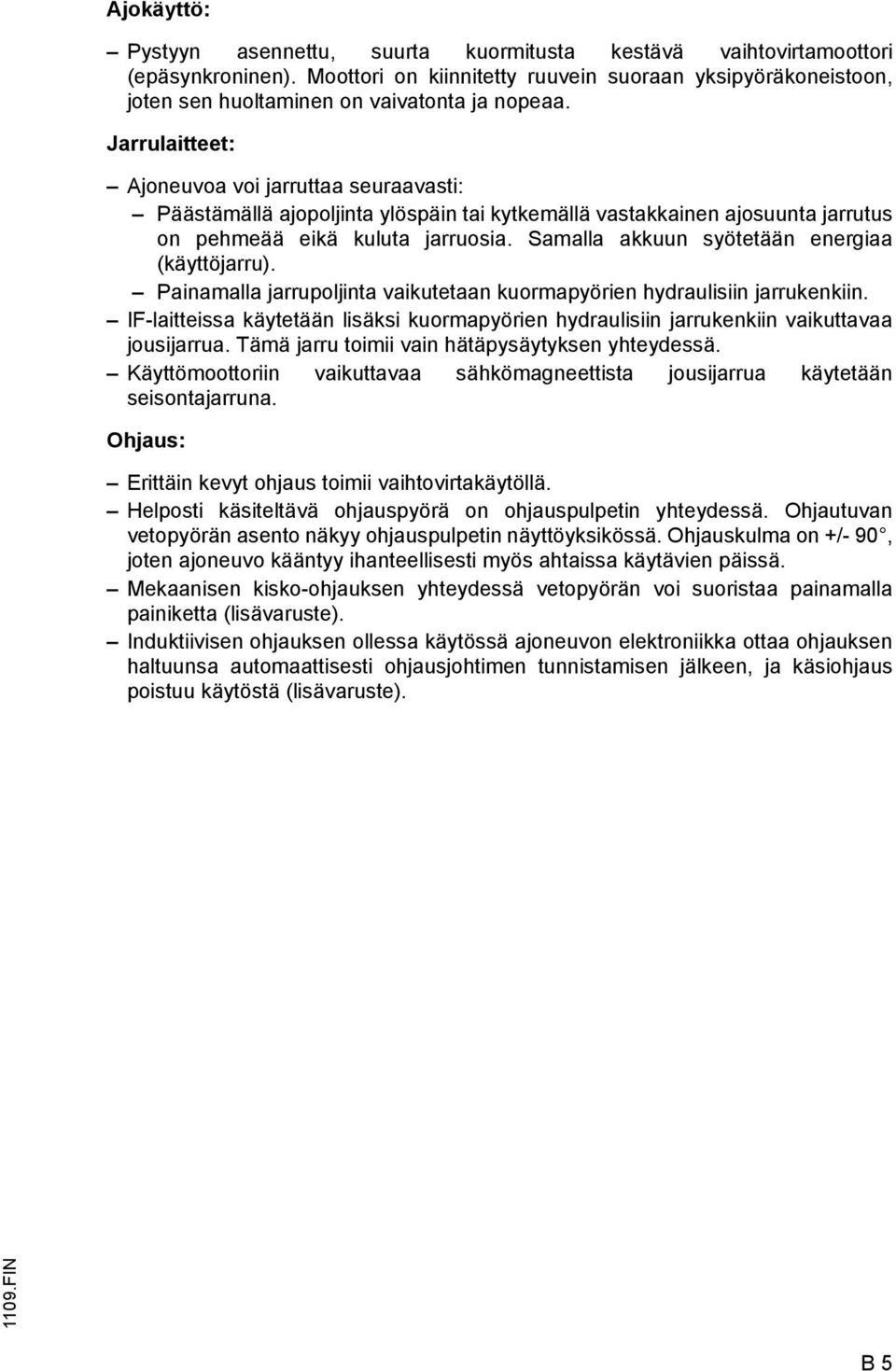 Ajokäyttö:

– Pystyyn asennettu, suurta kuormitusta kestävä vaihtovirtamoottori (epäsynkroninen). Moottori on kiinnitetty ruuvein suoraan yksipyöräkoneistoon, joten sen huoltaminen on vaivatonta ja nopeaa.

Jarrulaitteet:

– Ajoneuvoa voi jarruttaa seuraavasti:
– Päästämällä ajopoljinta ylöspäin tai kytkemällä vastakkainen ajosuunta jarrutus on pehmeää eikä kuluta jarruosia. Samalla akkuun syötetään energiaa (käyttöjarru).
– Painamalla jarrupoljinta vaikutetaan kuormapyörien hydraulisiin jarrukenkiin.
– IF-laitteissa käytetään lisäksi kuormapyörien hydraulisiin jarrukenkiin vaikuttavaa jousijarrua. Tämä jarru toimii vain hätäpysäytyksen yhteydessä.
– Käyttömoottoriin vaikuttavaa sähkömagneettista jousijarrua käytetään seisontajarruna.

Ohjaus:

– Erittäin kevyt ohjaus toimii vaihtovirtakäytöllä.
– Helposti käsiteltävä ohjauspyörä on ohjauspulpetin yhteydessä. Ohjautuvan vetopyörän asento näkyy ohjauspulpetin näyttöyksikössä. Ohjauskulma on +/- 90°, joten ajoneuvo kääntyy ihanteellisesti myös ahtaissa käytävien päissä.
– Mekaanisen kisko-ohjauksen yhteydessä vetopyörän voi suoristaa painamalla painiketta (lisävaruste).
– Induktiivisen ohjauksen ollessa käytössä ajoneuvon elektroniikka ottaa ohjauksen haltuunsa automaattisesti ohjausjohtimen tunnistamisen jälkeen, ja käsiohjaus poistuu käytöstä (lisävaruste).

1109.FIN

B 5